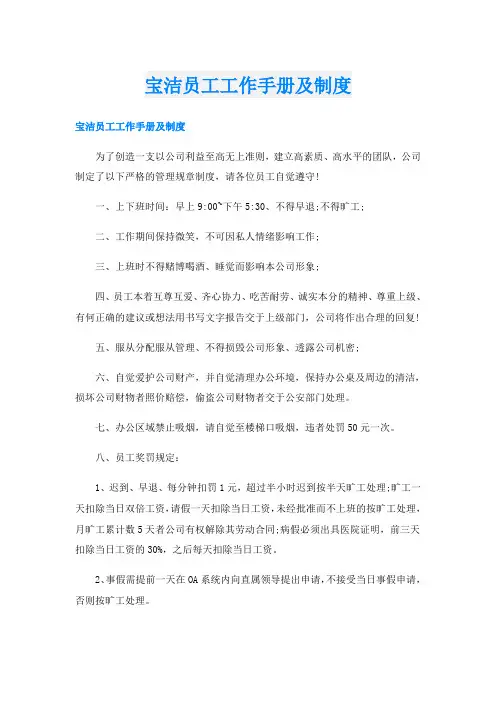 宝洁员工工作手册及制度

宝洁员工工作手册及制度

为了创造一支以公司利益至高无上准则，建立高素质、高水平的团队，公司制定了以下严格的管理规章制度，请各位员工自觉遵守！

一、上下班时间：早上 9:00~下午 5:30、不得早退;不得旷工;

二、工作期间保持微笑，不可因私人情绪影响工作;

三、上班时不得赌博喝酒、睡觉而影响本公司形象;

四、员工本着互尊互爱、齐心协力、吃苦耐劳、诚实本分的精神、尊重上级、有何正确的建议或想法用书写文字报告交于上级部门，公司将作出合理的回复!

五、服从分配服从管理、不得损毁公司形象、透露公司机密;

六、自觉爱护公司财产，并自觉清理办公环境，保持办公桌及周边的清洁，损坏公司财物者照价赔偿，偷盗公司财物者交于公安部门处理。

七、办公区域禁止吸烟，请自觉至楼梯口吸烟，违者处罚 50 元一次。

八、员工奖罚规定：

1、迟到、早退、每分钟扣罚 1 元，超过半小时迟到按半天旷工处理;旷工一天扣除当日双倍工资，请假一天扣除当日工资，未经批准而不上班的按旷工处理，月旷工累计数 5 天者公司有权解除其劳动合同;病假必须出具医院证明，前三天扣除当日工资的 30%，之后每天扣除当日工资。

2、事假需提前一天在 OA 系统内向直属领导提出申请，不接受当日事假申请，否则按旷工处理。